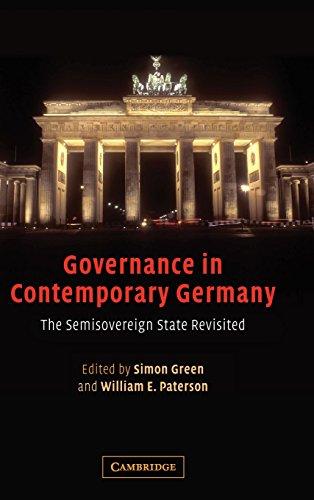 Governance in Contemporary Germany

The Semisovereign State Revisited

Edited by Simon Green and William E. Paterson

CAMBRIDGE